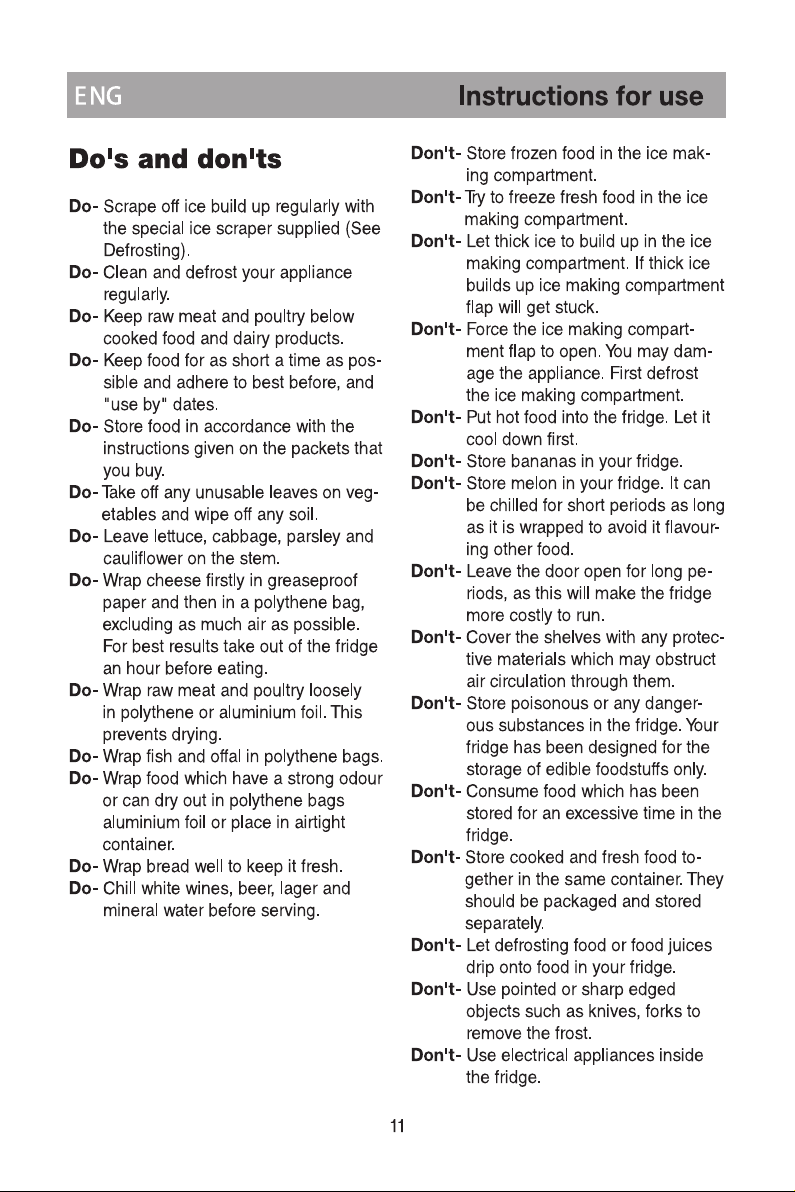 ENG Instructions for use

Do's and don'ts

Do- Scrape off ice build up regularly with the special ice scraper supplied (See Defrosting).

Do- Clean and defrost your appliance regularly.

Do- Keep raw meat and poultry below cooked food and dairy products.

Do- Keep food for as short a time as possible and adhere to best before, and "use by" dates.

Do- Store food in accordance with the instructions given on the packets that you buy.

Do- Take off any unusable leaves on vegetables and wipe off any soil.

Do- Leave lettuce, cabbage, parsley and cauliflower on the stem.

Do- Wrap cheese firstly in greaseproof paper and then in a polythene bag, excluding as much air as possible. For best results take out of the fridge an hour before eating.

Do- Wrap raw meat and poultry loosely in polythene or aluminium foil. This prevents drying.

Do- Wrap fish and offal in polythene bags.

Do- Wrap food which have a strong odour or can dry out in polythene bags aluminium foil or place in airtight container.

Do- Wrap bread well to keep it fresh.

Do- Chill white wines, beer, lager and mineral water before serving.

Don't- Store frozen food in the ice making compartment.

Don't- Try to freeze fresh food in the ice making compartment.

Don't- Let thick ice to build up in the ice making compartment. If thick ice builds up ice making compartment flap will get stuck.

Don't- Force the ice making compartment flap to open. You may damage the appliance. First defrost the ice making compartment.

Don't- Put hot food into the fridge. Let it cool down first.

Don't- Store bananas in your fridge.

Don't- Store melon in your fridge. It can be chilled for short periods as long as it is wrapped to avoid it flavouring other food.

Don't- Leave the door open for long periods, as this will make the fridge more costly to run.

Don't- Cover the shelves with any protective materials which may obstruct air circulation through them.

Don't- Store poisonous or any dangerous substances in the fridge. Your fridge has been designed for the storage of edible foodstuffs only.

Don't- Consume food which has been stored for an excessive time in the fridge.

Don't- Store cooked and fresh food together in the same container. They should be packaged and stored separately.

Don't- Let defrosting food or food juices drip onto food in your fridge.

Don't- Use pointed or sharp edged objects such as knives, forks to remove the frost.

Don't- Use electrical appliances inside the fridge.

11